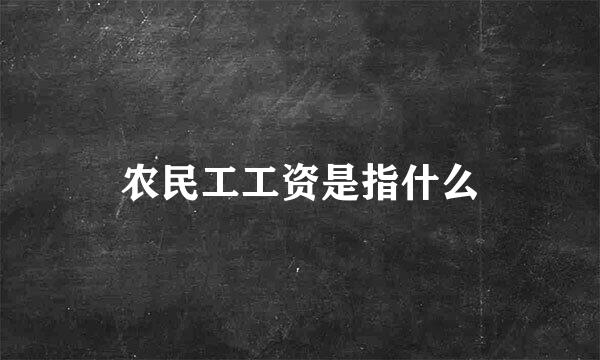 农民工工资是指什么